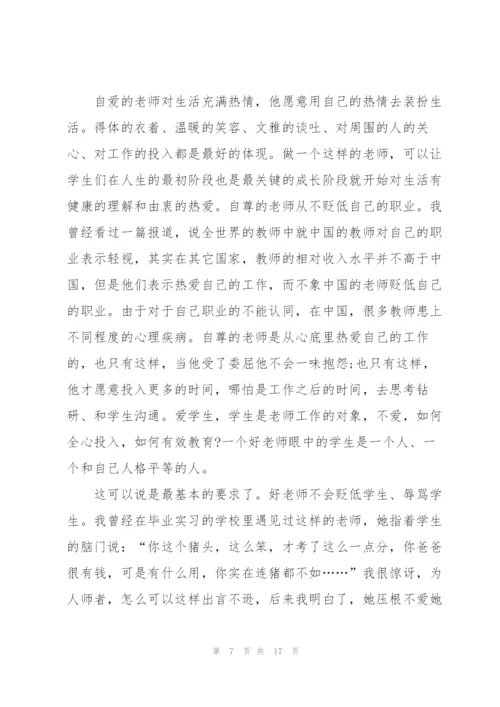 自爱的老师对生活充满热情，他愿意用自己的热情去装扮生活。得体的衣着、温暖的笑容、文雅的谈吐、对周围的人的关心、对工作的投入都是最好的体现。做一个这样的老师，可以让学生们在人生的最初阶段也是最关键的成长阶段就开始对生活有健康的理解和由衷的热爱。自尊的老师从不贬低自己的职业。我曾经看过一篇报道，说全世界的教师中就中国的教师对自己的职业表示轻视，其实在其它国家，教师的相对收入水平并不高于中国，但是他们表示热爱自己的工作，而不象中国的老师贬低自己的职业。由于对于自己职业的不能认同，在中国，很多教师患上不同程度的心理疾病。自尊的老师是从心底里热爱自己的工作的，也只有这样，当他受了委屈他不会一味抱怨;也只有这样，他才愿意投入更多的时间，哪怕是工作之后的时间，去思考钻研、和学生沟通。爱学生，学生是老师工作的对象，不爱，如何全心投入，如何有效教育?一个好老师眼中的学生是一个人、一个和自己人格平等的人。

这可以说是最基本的要求了。好老师不会贬低学生、辱骂学生。我曾经在毕业实习的学校里遇见过这样的老师，她指着学生的脑门说：“你这个猪头，这么笨，才考了这么一点分，你爸爸很有钱，可是有什么用，你实在连猪都不如……”我很惊讶，为人师者，怎么可以这样出言不逊，后来我明白了，她压根不爱她

第 7 页 共 17 页